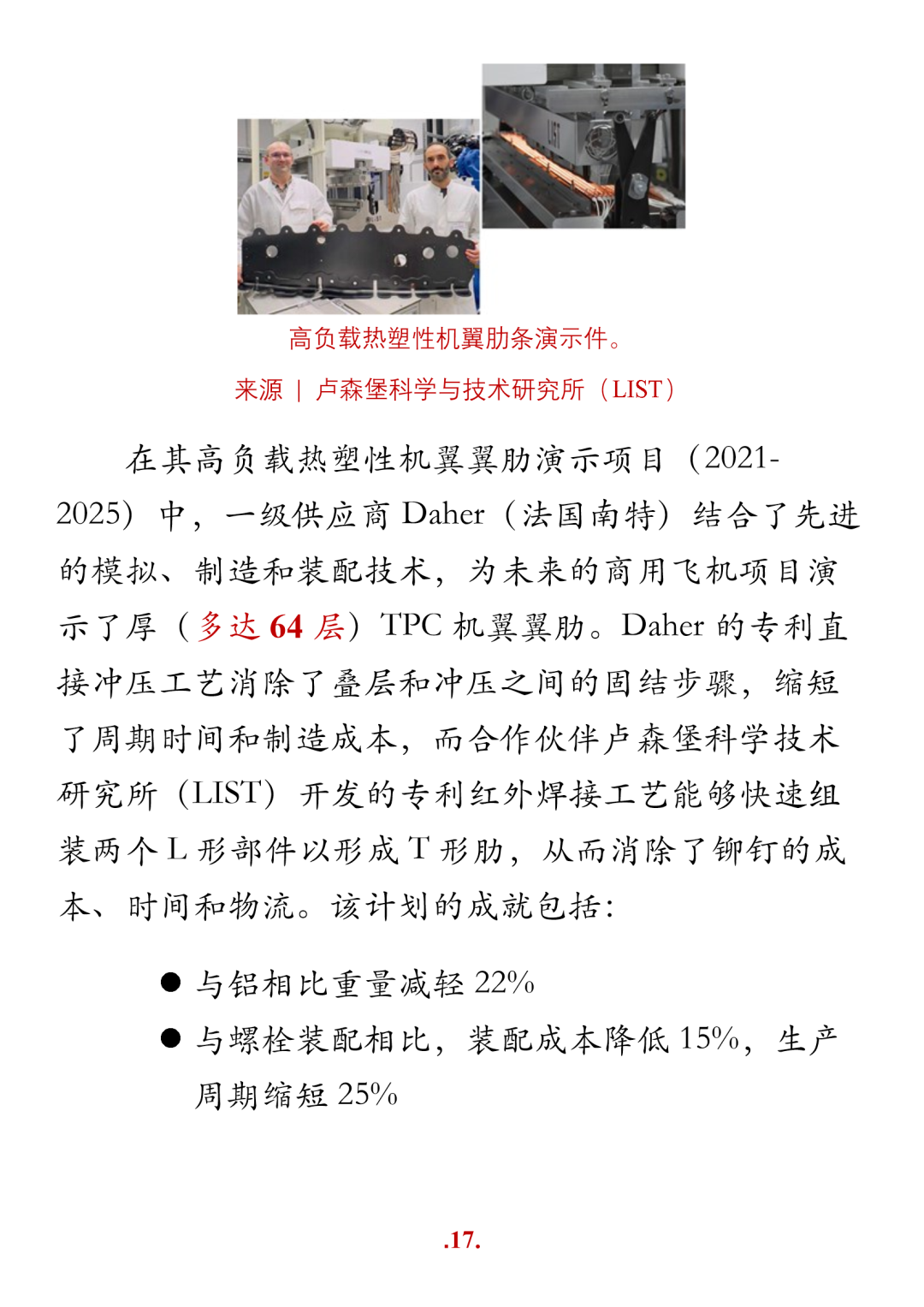 高负载热塑性机翼肋条演示件。

来源 | 卢森堡科学与技术研究所（LIST）

在其高负载热塑性机翼翼肋演示项目（2021-2025）中，一级供应商Daher（法国南特）结合了先进的模拟、制造和装配技术，为未来的商用飞机项目演示了厚（多达64层）TPC机翼翼肋。Daher的专利直接冲压工艺消除了叠层和冲压之间的固结步骤，缩短了周期时间和制造成本，而合作伙伴卢森堡科学技术研究所（LIST）开发的专利红外焊接工艺能够快速组装两个L形部件以形成T形肋，从而消除了铆钉的成本、时间和物流。该计划的成就包括：

• 与铝相比重量减轻22%
• 与螺栓装配相比，装配成本降低15%，生产周期缩短25%

.17.